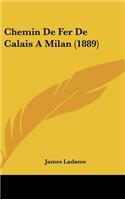 Chemin De Fer De Calais A Milan (1889)

James Ladame